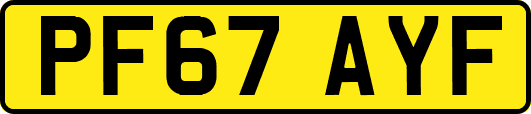 PF67 AYF